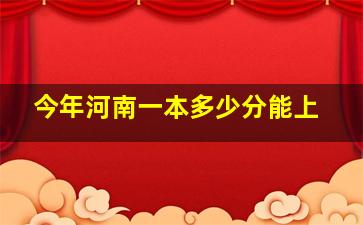 今年河南一本多少分能上